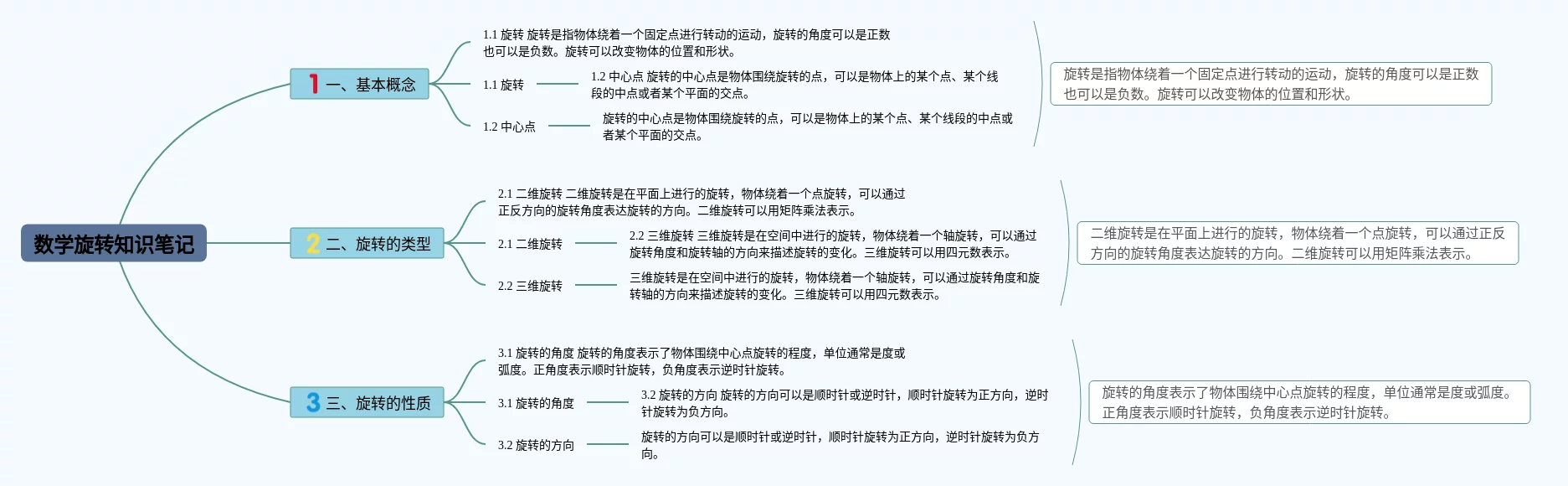 数学旋转知识笔记

1 一、基本概念

1.1 旋转 旋转是指物体绕着一个固定点进行转动的运动，旋转的角度可以是正数也可以是负数。旋转可以改变物体的位置和形状。

1.1 旋转

1.2 中心点 旋转的中心点是物体围绕旋转的点，可以是物体上的某个点、某个线段的中点或者某个平面的交点。

1.2 中心点

旋转的中心点是物体围绕旋转的点，可以是物体上的某个点、某个线段的中点或者某个平面的交点。

旋转是指物体绕着一个固定点进行转动的运动，旋转的角度可以是正数也可以是负数。旋转可以改变物体的位置和形状。

2 二、旋转的类型

2.1 二维旋转 二维旋转是在平面上进行的旋转，物体绕着一个点旋转，可以通过正反方向的旋转角度表达旋转的方向。二维旋转可以用矩阵乘法表示。

2.1 二维旋转

2.2 三维旋转 三维旋转是在空间中进行的旋转，物体绕着一个轴旋转，可以通过旋转角度和旋转轴的方向来描述旋转的变化。三维旋转可以用四元数表示。

2.2 三维旋转

三维旋转是在空间中进行的旋转，物体绕着一个轴旋转，可以通过旋转角度和旋转轴的方向来描述旋转的变化。三维旋转可以用四元数表示。

二维旋转是在平面上进行的旋转，物体绕着一个点旋转，可以通过正反方向的旋转角度表达旋转的方向。二维旋转可以用矩阵乘法表示。

3 三、旋转的性质

3.1 旋转的角度 旋转的角度表示了物体围绕中心点旋转的程度，单位通常是度或弧度。正角度表示顺时针旋转，负角度表示逆时针旋转。

3.1 旋转的角度

3.2 旋转的方向 旋转的方向可以是顺时针或逆时针，顺时针旋转为正方向，逆时针旋转为负方向。

3.2 旋转的方向

旋转的方向可以是顺时针或逆时针，顺时针旋转为正方向，逆时针旋转为负方向。

旋转的角度表示了物体围绕中心点旋转的程度，单位通常是度或弧度。正角度表示顺时针旋转，负角度表示逆时针旋转。